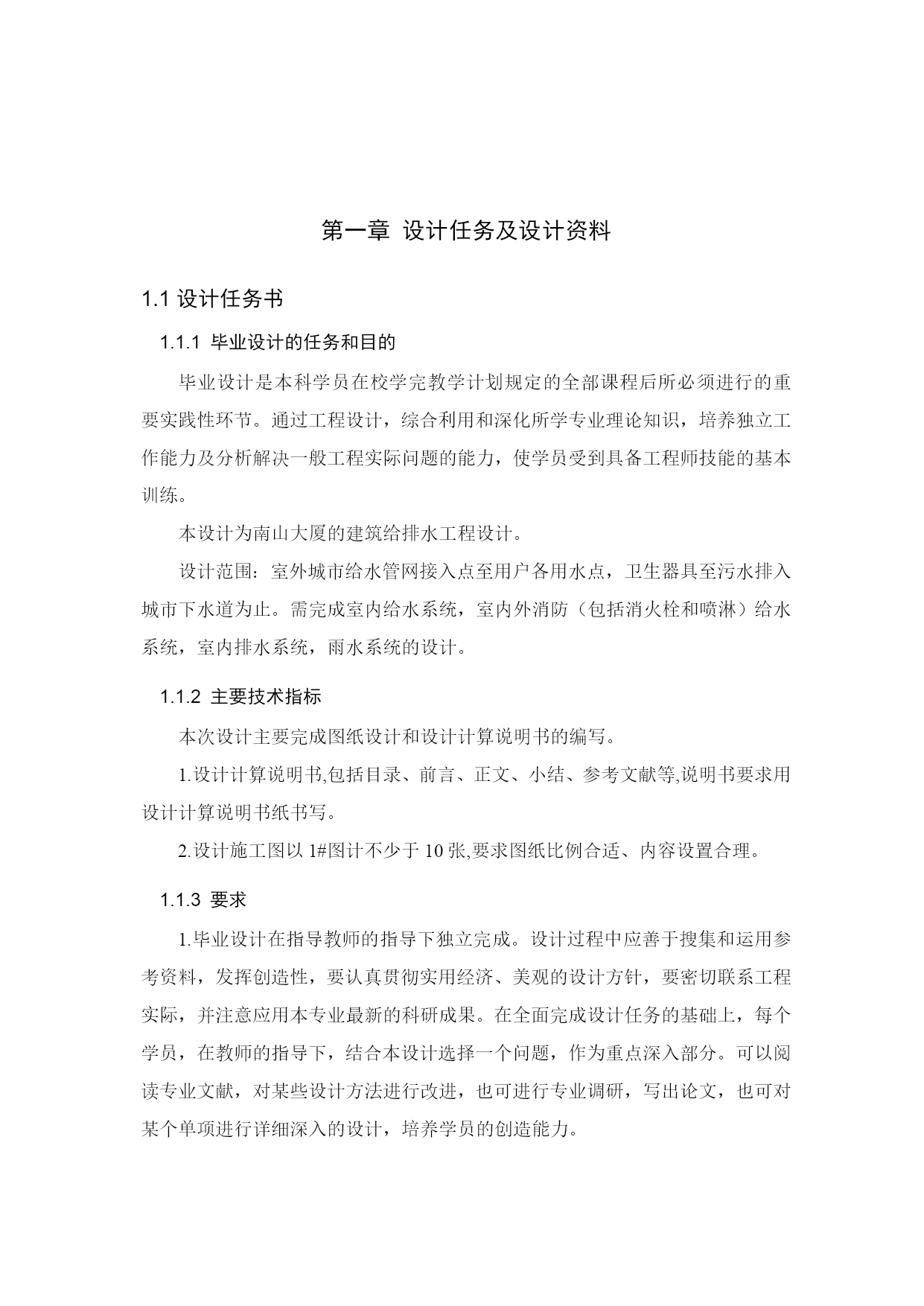 第一章 设计任务及设计资料

1.1 设计任务书

1.1.1 毕业设计的任务和目的

毕业设计是本科学员在校学完教学计划规定的全部课程后所必须进行的重要实践性环节。通过工程设计，综合利用和深化所学专业理论知识，培养独立工作能力及分析解决一般工程实际问题的能力，使学员受到具备工程师技能的基本训练。

本设计为南山大厦的建筑给排水工程设计。

设计范围：室外城市给水管网接入点至用户各用水点，卫生器具至污水排入城市下水道为止。需完成室内给水系统，室内外消防（包括消火栓和喷淋）给水系统，室内排水系统，雨水系统的设计。

1.1.2 主要技术指标

本次设计主要完成图纸设计和设计计算说明书的编写。

1.设计计算说明书,包括目录、前言、正文、小结、参考文献等,说明书要求用设计计算说明书纸书写。

2.设计施工图以 1#图计不少于 10 张,要求图纸比例合适、内容设置合理。

1.1.3 要求

1.毕业设计在指导教师的指导下独立完成。设计过程中应善于搜集和运用参考资料，发挥创造性，要认真贯彻实用经济、美观的设计方针，要密切联系工程实际，并注意应用本专业最新的科研成果。在全面完成设计任务的基础上，每个学员，在教师的指导下，结合本设计选择一个问题，作为重点深入部分。可以阅读专业文献，对某些设计方法进行改进，也可进行专业调研，写出论文，也可对某个单项进行详细深入的设计，培养学员的创造能力。